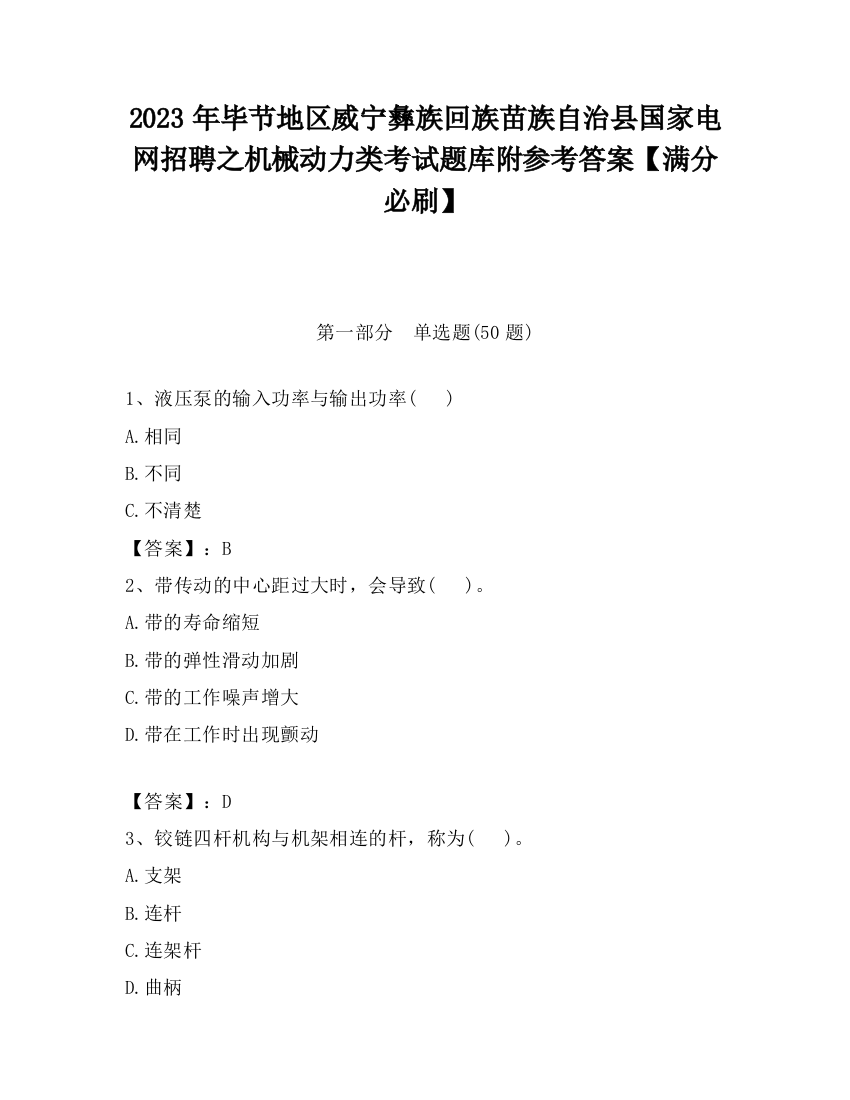 2023 年毕节地区威宁彝族回族苗族自治县国家电网招聘之机械动力类考试题库附参考答案【满分必刷】

第一部分　单选题(50 题)

1、液压泵的输入功率与输出功率(　　)

A.相同

B.不同

C.不清楚

【答案】：B

2、带传动的中心距过大时，会导致(　　)。

A.带的寿命缩短

B.带的弹性滑动加剧

C.带的工作噪声增大

D.带在工作时出现颤动

【答案】：D

3、铰链四杆机构与机架相连的杆，称为(　　)。

A.支架

B.连杆

C.连架杆

D.曲柄